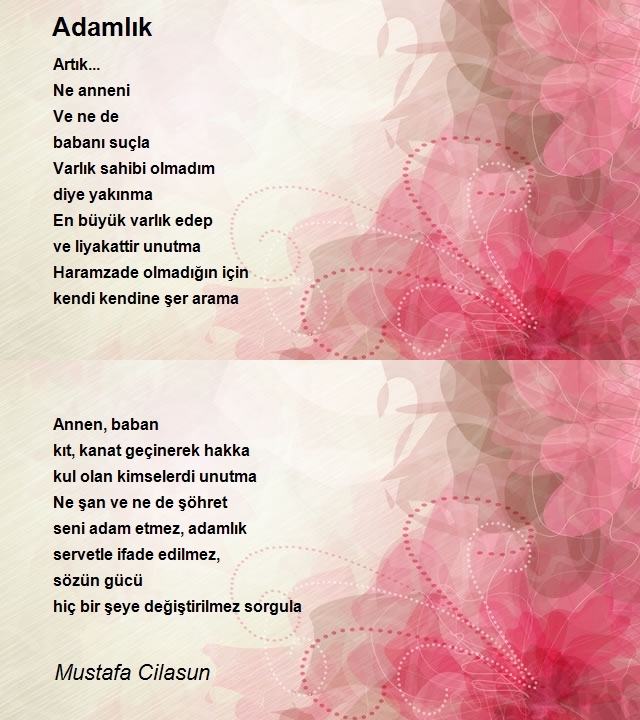 Adamlık

Artık...
Ne anneni
Ve ne de
babanı suçla
Varlık sahibi olmadım
diye yakınma
En büyük varlık edep
ve liyakattir unutma
Haramzade olmadığın için
kendi kendine şer arama

Annen, baban
kıt, kanat geçinerek hakka
kul olan kimselerdi unutma
Ne şan ve ne de şöhret
seni adam etmez, adamlık
servetle ifade edilmez,
sözün gücü
hiç bir şeye değiştirilmez sorgula

Mustafa Cilasun